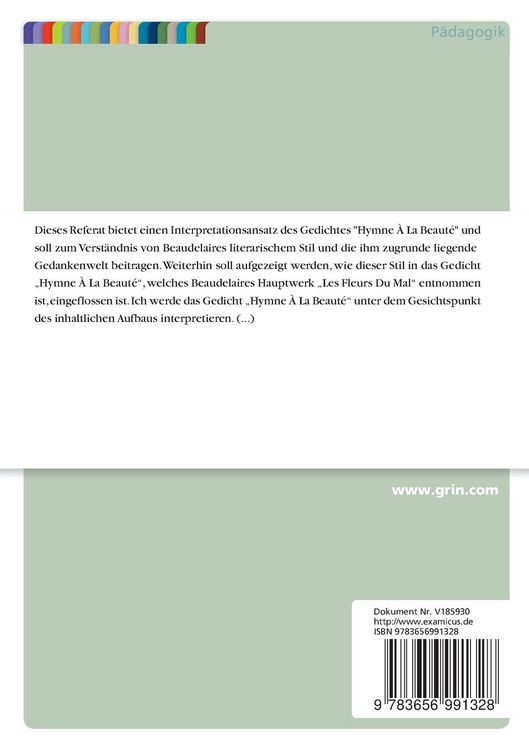 Pädagogik

Dieses Referat bietet einen Interpretationsansatz des Gedichtes "Hymne À La Beauté" und soll zum Verständnis von Beaudelaires literarischem Stil und die ihm zugrunde liegende Gedankenwelt beitragen. Weiterhin soll aufgezeigt werden, wie dieser Stil in das Gedicht „Hymne À La Beauté“, welches Beaudelaires Hauptwerk „Les Fleurs Du Mal“ entnommen ist, eingeflossen ist. Ich werde das Gedicht „Hymne À La Beauté“ unter dem Gesichtspunkt des inhaltlichen Aufbaus interpretieren. (...)

www.grin.com

Dokument Nr. V185930
http://www.examicus.de
ISBN 9783656991328

9 783656 991328